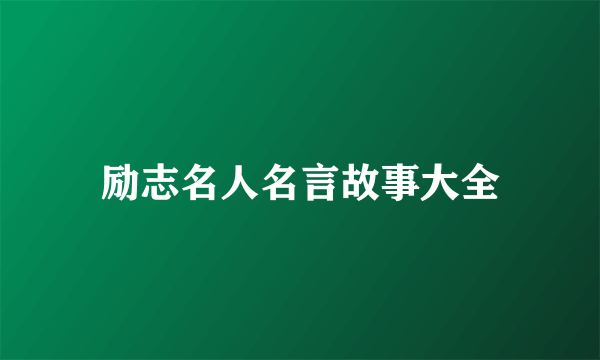 励志名人名言故事大全